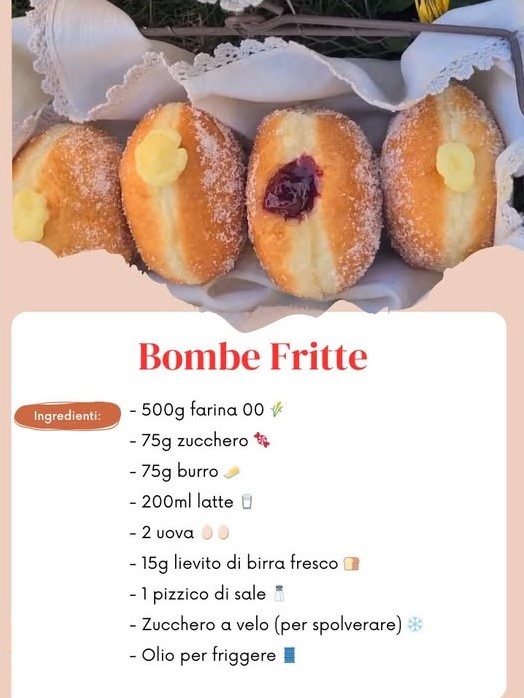 Bombe Fritte

Ingredienti:

- 500g farina 00
- 75g zucchero
- 75g burro
- 200ml latte
- 2 uova
- 15g lievito di birra fresco
- 1 pizzico di sale
- Zucchero a velo (per spolverare)
- Olio per friggere